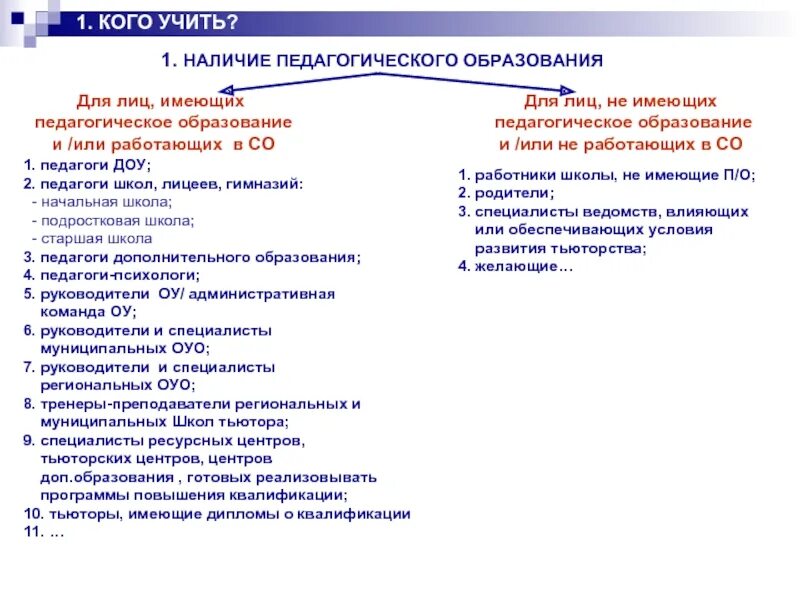 1. КОГО УЧИТЬ?

1. НАЛИЧИЕ ПЕДАГОГИЧЕСКОГО ОБРАЗОВАНИЯ

Для лиц, имеющих педагогическое образование и /или работающих в СО

1. педагоги ДОУ;
2. педагоги школ, лицеев, гимназий:
- начальная школа;
- подростковая школа;
- старшая школа
3. педагоги дополнительного образования;
4. педагоги-психологи;
5. руководители ОУ/ административная команда ОУ;
6. руководители и специалисты муниципальных ОУО;
7. руководители и специалисты региональных ОУО;
8. тренеры-преподаватели региональных и муниципальных Школ тьютора;
9. специалисты ресурсных центров, тьюторских центров, центров доп.образования , готовых реализовывать программы повышения квалификации;
10. тьюторы, имеющие дипломы о квалификации
11. …

Для лиц, не имеющих педагогическое образование и /или не работающих в СО

1. работники школы, не имеющие П/О;
2. родители;
3. специалисты ведомств, влияющих или обеспечивающих условия развития тьюторства;
4. желающие…